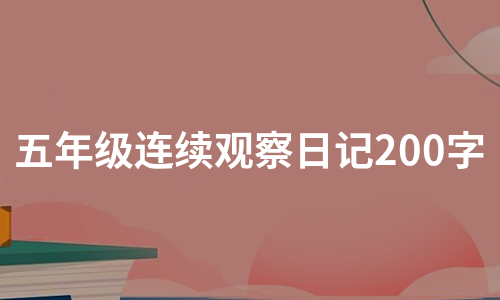 五年级连续观察日记200字